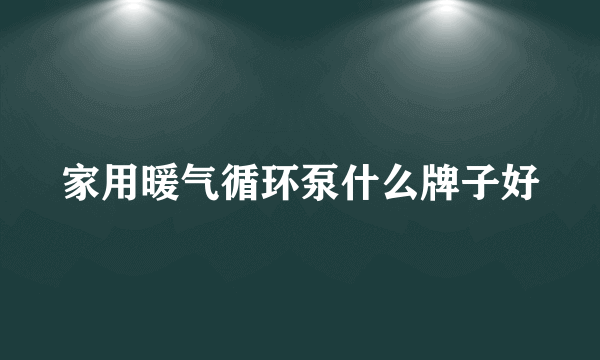 家用暖气循环泵什么牌子好